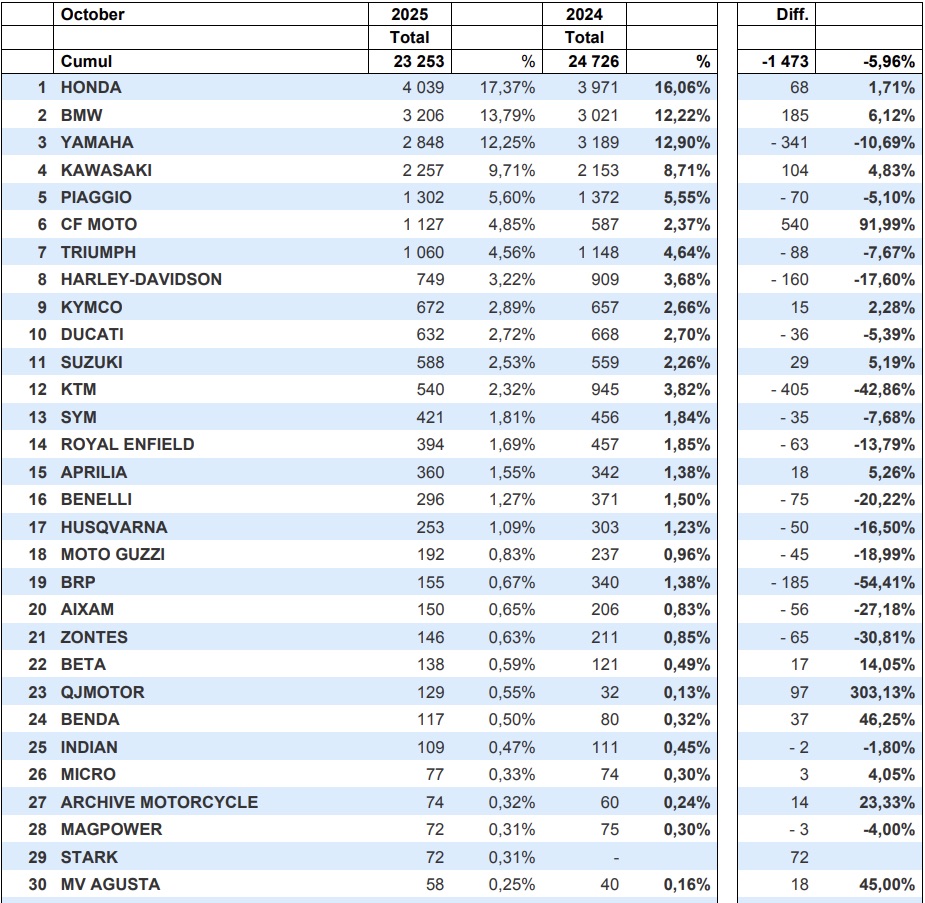 | | October | 2025 | | 2024 | | Diff. | |
|---|---|---|---|---|---|---|---|
| | | Total | | Total | | | |
| | Cumul | 23 253 | % | 24 726 | % | -1 473 | -5,96% |
| 1 | HONDA | 4 039 | 17,37% | 3 971 | 16,06% | 68 | 1,71% |
| 2 | BMW | 3 206 | 13,79% | 3 021 | 12,22% | 185 | 6,12% |
| 3 | YAMAHA | 2 848 | 12,25% | 3 189 | 12,90% | - 341 | -10,69% |
| 4 | KAWASAKI | 2 257 | 9,71% | 2 153 | 8,71% | 104 | 4,83% |
| 5 | PIAGGIO | 1 302 | 5,60% | 1 372 | 5,55% | - 70 | -5,10% |
| 6 | CF MOTO | 1 127 | 4,85% | 587 | 2,37% | 540 | 91,99% |
| 7 | TRIUMPH | 1 060 | 4,56% | 1 148 | 4,64% | - 88 | -7,67% |
| 8 | HARLEY-DAVIDSON | 749 | 3,22% | 909 | 3,68% | - 160 | -17,60% |
| 9 | KYMCO | 672 | 2,89% | 657 | 2,66% | 15 | 2,28% |
| 10 | DUCATI | 632 | 2,72% | 668 | 2,70% | - 36 | -5,39% |
| 11 | SUZUKI | 588 | 2,53% | 559 | 2,26% | 29 | 5,19% |
| 12 | KTM | 540 | 2,32% | 945 | 3,82% | - 405 | -42,86% |
| 13 | SYM | 421 | 1,81% | 456 | 1,84% | - 35 | -7,68% |
| 14 | ROYAL ENFIELD | 394 | 1,69% | 457 | 1,85% | - 63 | -13,79% |
| 15 | APRILIA | 360 | 1,55% | 342 | 1,38% | 18 | 5,26% |
| 16 | BENELLI | 296 | 1,27% | 371 | 1,50% | - 75 | -20,22% |
| 17 | HUSQVARNA | 253 | 1,09% | 303 | 1,23% | - 50 | -16,50% |
| 18 | MOTO GUZZI | 192 | 0,83% | 237 | 0,96% | - 45 | -18,99% |
| 19 | BRP | 155 | 0,67% | 340 | 1,38% | - 185 | -54,41% |
| 20 | AIXAM | 150 | 0,65% | 206 | 0,83% | - 56 | -27,18% |
| 21 | ZONTES | 146 | 0,63% | 211 | 0,85% | - 65 | -30,81% |
| 22 | BETA | 138 | 0,59% | 121 | 0,49% | 17 | 14,05% |
| 23 | QJMOTOR | 129 | 0,55% | 32 | 0,13% | 97 | 303,13% |
| 24 | BENDA | 117 | 0,50% | 80 | 0,32% | 37 | 46,25% |
| 25 | INDIAN | 109 | 0,47% | 111 | 0,45% | - 2 | -1,80% |
| 26 | MICRO | 77 | 0,33% | 74 | 0,30% | 3 | 4,05% |
| 27 | ARCHIVE MOTORCYCLE | 74 | 0,32% | 60 | 0,24% | 14 | 23,33% |
| 28 | MAGPOWER | 72 | 0,31% | 75 | 0,30% | - 3 | -4,00% |
| 29 | STARK | 72 | 0,31% | - | | 72 | |
| 30 | MV AGUSTA | 58 | 0,25% | 40 | 0,16% | 18 | 45,00% |